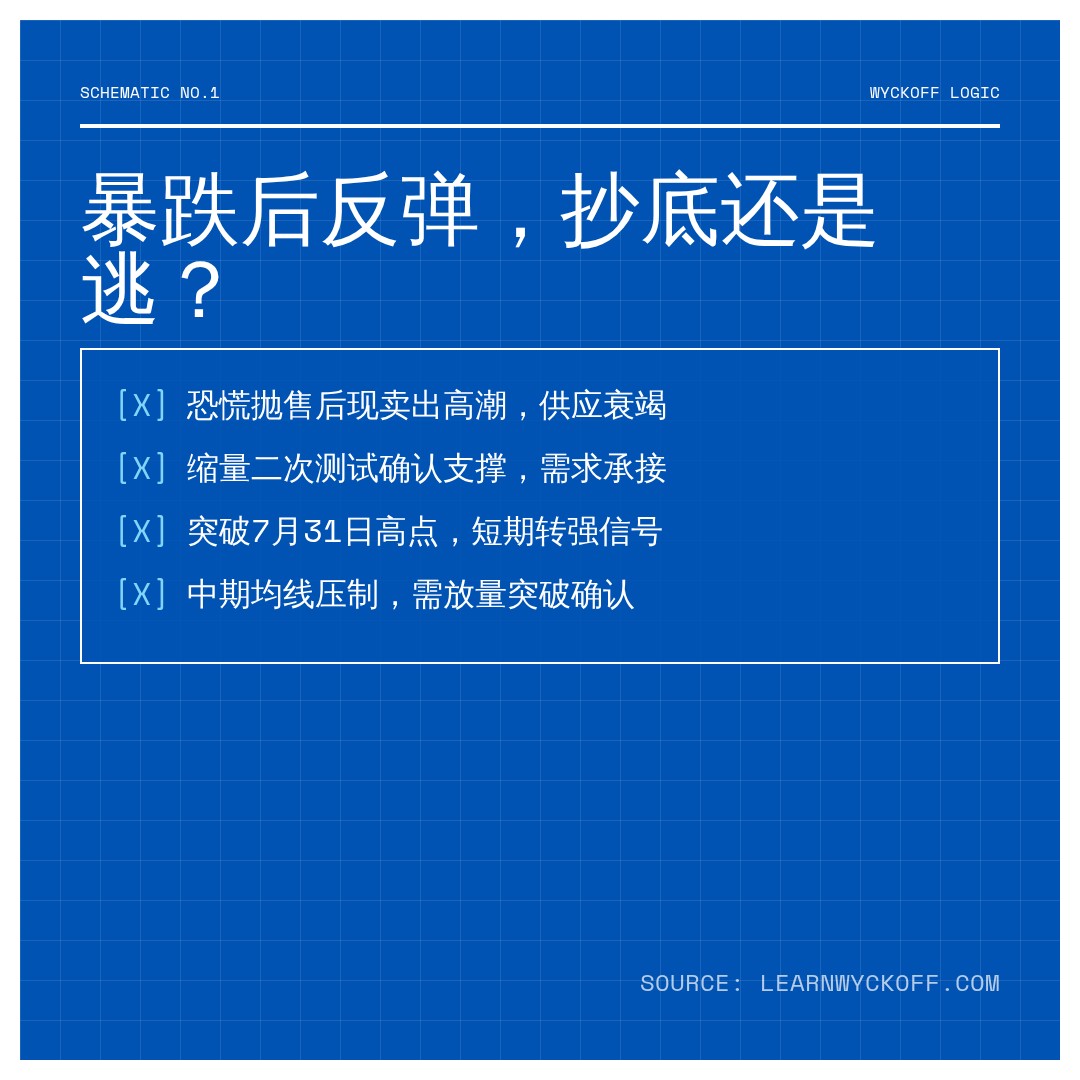 SCHEMATIC NO.1

WYCKOFF LOGIC

暴跌后反弹，抄底还是逃？

[X] 恐慌抛售后现卖出高潮，供应衰竭

[X] 缩量二次测试确认支撑，需求承接

[X] 突破7月31日高点，短期转强信号

[X] 中期均线压制，需放量突破确认

SOURCE: LEARNWYCKOFF.COM